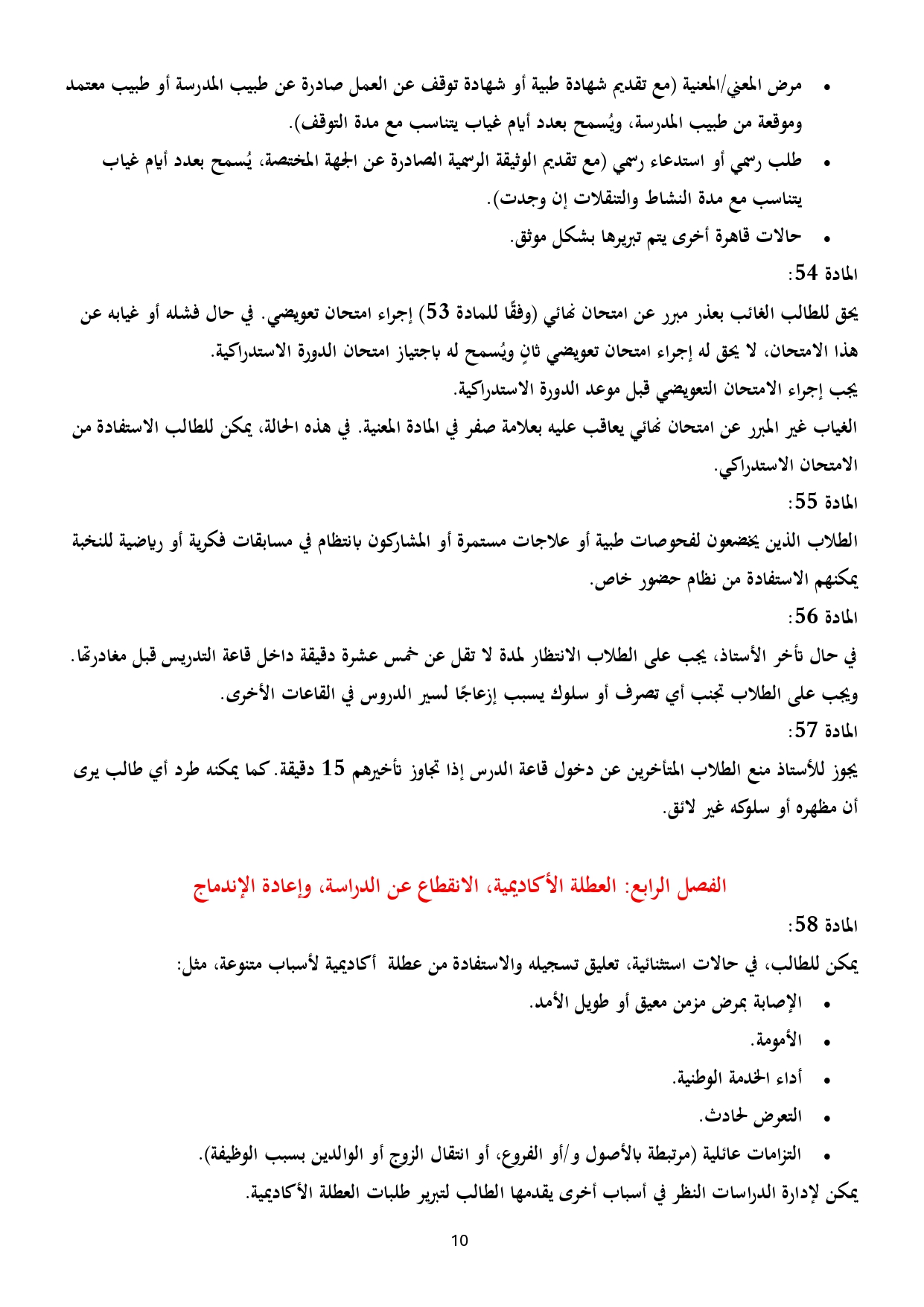 • مرض المعني/المعنية (مع تقديم شهادة طبية أو شهادة توقف عن العمل صادرة عن طبيب المدرسة أو طبيب معتمد وموقعة من طبيب المدرسة، ويُسمح بعدد أيام غياب يتناسب مع مدة التوقف).

• طلب رسمي أو استدعاء رسمي (مع تقديم الوثيقة الرسمية الصادرة عن الجهة المختصة، يُسمح بعدد أيام غياب يتناسب مع مدة النشاط والتنقلات إن وجدت).

• حالات قاهرة أخرى يتم تبريرها بشكل موثق.

المادة 54:

يحق للطالب الغائب بعذر مبرر عن امتحان نهائي (وفقًا للمادة 53) إجراء امتحان تعويضي. في حال فشله أو غيابه عن هذا الامتحان، لا يحق له إجراء امتحان تعويضي ثانٍ ويُسمح له باجتياز امتحان الدورة الاستدراكية.

يجب إجراء الامتحان التعويضي قبل موعد الدورة الاستدراكية.

الغياب غير المبرر عن امتحان نهائي يعاقب عليه بعلامة صفر في المادة المعنية. في هذه الحالة، يمكن للطالب الاستفادة من الامتحان الاستدراكي.

المادة 55:

الطلاب الذين يخضعون لفحوصات طبية أو علاجات مستمرة أو المشاركون بانتظام في مسابقات فكرية أو رياضية للنخبة يمكنهم الاستفادة من نظام حضور خاص.

المادة 56:

في حال تأخر الأستاذ، يجب على الطلاب الانتظار لمدة لا تقل عن خمس عشرة دقيقة داخل قاعة التدريس قبل مغادرتها. ويجب على الطلاب تجنب أي تصرف أو سلوك يسبب إزعاجًا لسير الدروس في القاعات الأخرى.

المادة 57:

يجوز للأستاذ منع الطلاب المتأخرين عن دخول قاعة الدرس إذا تجاوز تأخيرهم 15 دقيقة. كما يمكنه طرد أي طالب يرى أن مظهره أو سلوكه غير لائق.

الفصل الرابع: العطلة الأكاديمية، الانقطاع عن الدراسة، وإعادة الإندماج

المادة 58:

يمكن للطالب، في حالات استثنائية، تعليق تسجيله والاستفادة من عطلة أكاديمية لأسباب متنوعة، مثل:

• الإصابة بمرض مزمن معيق أو طويل الأمد.

• الأمومة.

• أداء الخدمة الوطنية.

• التعرض لحادث.

• التزامات عائلية (مرتبطة بالأصول و/أو الفروع، أو انتقال الزوج أو الوالدين بسبب الوظيفة).

يمكن لإدارة الدراسات النظر في أسباب أخرى يقدمها الطالب لتبرير طلبات العطلة الأكاديمية.

10